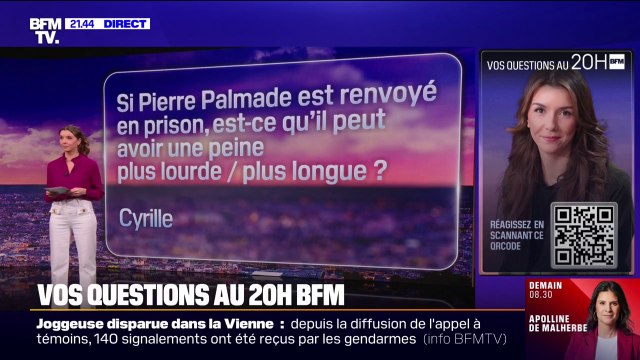 BFM TV. 21.44 DIRECT

Si Pierre Palmade est renvoyé en prison, est-ce qu'il peut avoir une peine plus lourde / plus longue ?

Cyrille

VOS QUESTIONS AU 20H BFM

RÉAGISSEZ EN SCANNANT CE QRCODE

VOS QUESTIONS AU 20H BFM

DEMAIN 08.30

APOLLINE DE MALHERBE

Joggeuse disparue dans la Vienne : depuis la diffusion de l'appel à témoins, 140 signalements ont été reçus par les gendarmes (info BFMTV)